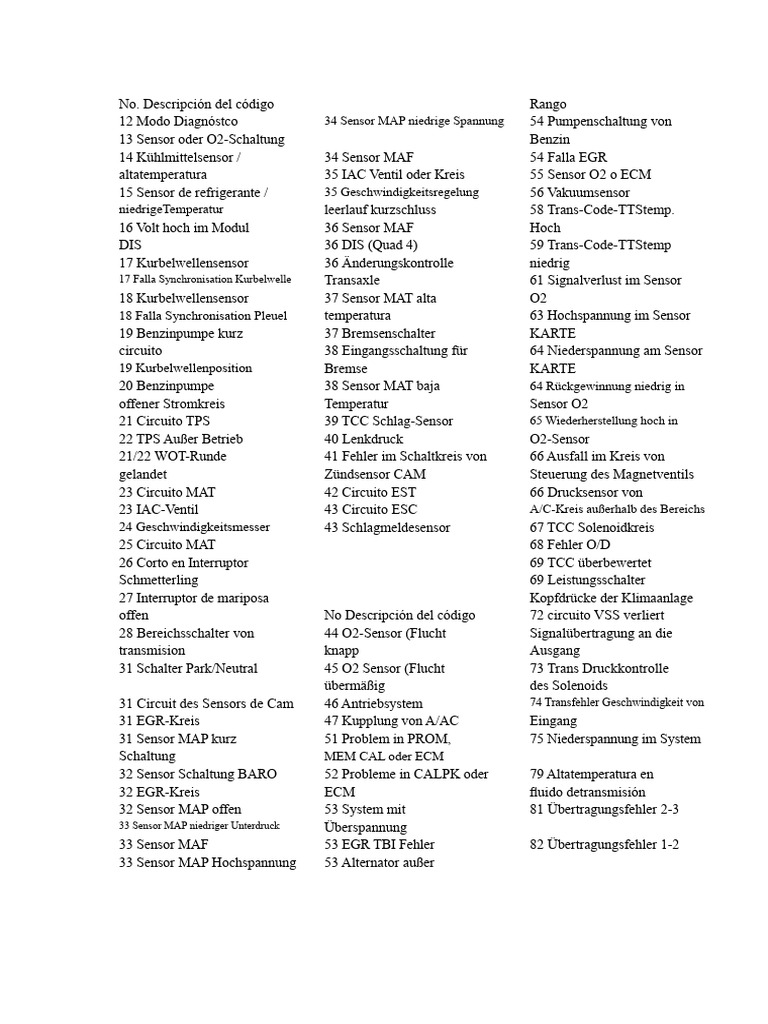 No. Descripción del código
12 Modo Diagnóstco
13 Sensor oder O2-Schaltung
14 Kühlmittelsensor / altatemperatura
15 Sensor de refrigerante / niedrigeTemperatur
16 Volt hoch im Modul DIS
17 Kurbelwellensensor
17 Falla Synchronisation Kurbelwelle
18 Kurbelwellensensor
18 Falla Synchronisation Pleuel
19 Benzinpumpe kurz circuito
19 Kurbelwellenposition
20 Benzinpumpe offener Stromkreis
21 Circuito TPS
22 TPS Außer Betrieb
21/22 WOT-Runde gelandet
23 Circuito MAT
23 IAC-Ventil
24 Geschwindigkeitsmesser
25 Circuito MAT
26 Corto en Interruptor Schmetterling
27 Interruptor de mariposa offen
28 Bereichsschalter von transmision
31 Schalter Park/Neutral
31 Circuit des Sensors de Cam
31 EGR-Kreis
31 Sensor MAP kurz Schaltung
32 Sensor Schaltung BARO
32 EGR-Kreis
32 Sensor MAP offen
33 Sensor MAP niedriger Unterdruck
33 Sensor MAF
33 Sensor MAP Hochspannung

34 Sensor MAP niedrige Spannung
34 Sensor MAF
35 IAC Ventil oder Kreis
35 Geschwindigkeitsregelung leerlauf kurzschluss
36 Sensor MAF
36 DIS (Quad 4)
36 Änderungskontrolle Transaxle
37 Sensor MAT alta temperatura
37 Bremsenschalter
38 Eingangsschaltung für Bremse
38 Sensor MAT baja Temperatur
39 TCC Schlag-Sensor
40 Lenkdruck
41 Fehler im Schaltkreis von Zündsensor CAM
42 Circuito EST
43 Circuito ESC
43 Schlagmeldesensor

No Descripción del código
44 O2-Sensor (Flucht knapp
45 O2 Sensor (Flucht übermäßig
46 Antriebsystem
47 Kupplung von A/AC
51 Problem in PROM, MEM CAL oder ECM
52 Probleme in CALPK oder ECM
53 System mit Überspannung
53 EGR TBI Fehler
53 Alternator außer

Rango
54 Pumpenschaltung von Benzin
54 Falla EGR
55 Sensor O2 o ECM
56 Vakuumsensor
58 Trans-Code-TTStemp. Hoch
59 Trans-Code-TTStemp niedrig
61 Signalverlust im Sensor O2
63 Hochspannung im Sensor KARTE
64 Niederspannung am Sensor KARTE
64 Rückgewinnung niedrig in Sensor O2
65 Wiederherstellung hoch in O2-Sensor
66 Ausfall im Kreis von Steuerung des Magnetventils
66 Drucksensor von A/C-Kreis außerhalb des Bereichs
67 TCC Solenoidkreis
68 Fehler O/D
69 TCC überbewertet
69 Leistungsschalter Kopfdrücke der Klimaanlage
72 circuito VSS verliert Signalübertragung an die Ausgang
73 Trans Druckkontrolle des Solenoids
74 Transfehler Geschwindigkeit von Eingang
75 Niederspannung im System
79 Altatemperatura en fluido detransmisión
81 Übertragungsfehler 2-3
82 Übertragungsfehler 1-2